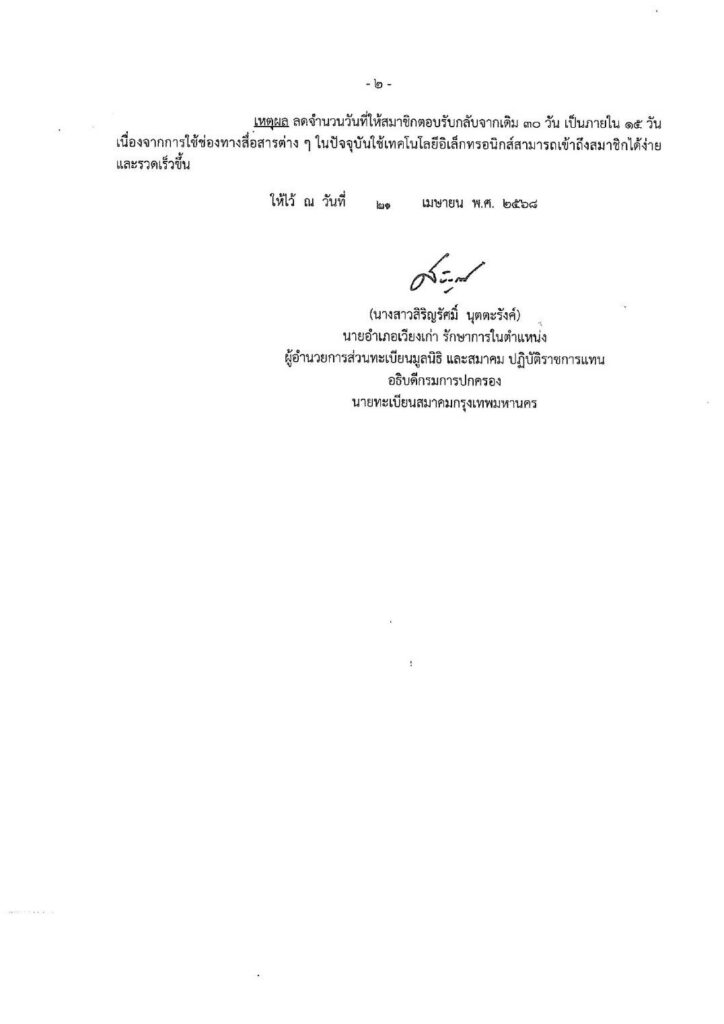 - ๒ -

เหตุผล ลดจำนวนวันที่ให้สมาชิกตอบรับกลับจากเดิม ๓๐ วัน เป็นภายใน ๑๕ วัน เนื่องจากการใช้ช่องทางสื่อสารต่าง ๆ ในปัจจุบันใช้เทคโนโลยีอิเล็กทรอนิกส์สามารถเข้าถึงสมาชิกได้ง่ายและรวดเร็วขึ้น

ให้ไว้ ณ วันที่ ๒๑ เมษายน พ.ศ. ๒๕๖๘

(นางสาวสิริญรัศมิ์ นุตตะรังค์)
นายอำเภอเวียงเก่า รักษาการในตำแหน่ง
ผู้อำนวยการส่วนทะเบียนมูลนิธิ และสมาคม ปฏิบัติราชการแทน
อธิบดีกรมการปกครอง
นายทะเบียนสมาคมกรุงเทพมหานคร